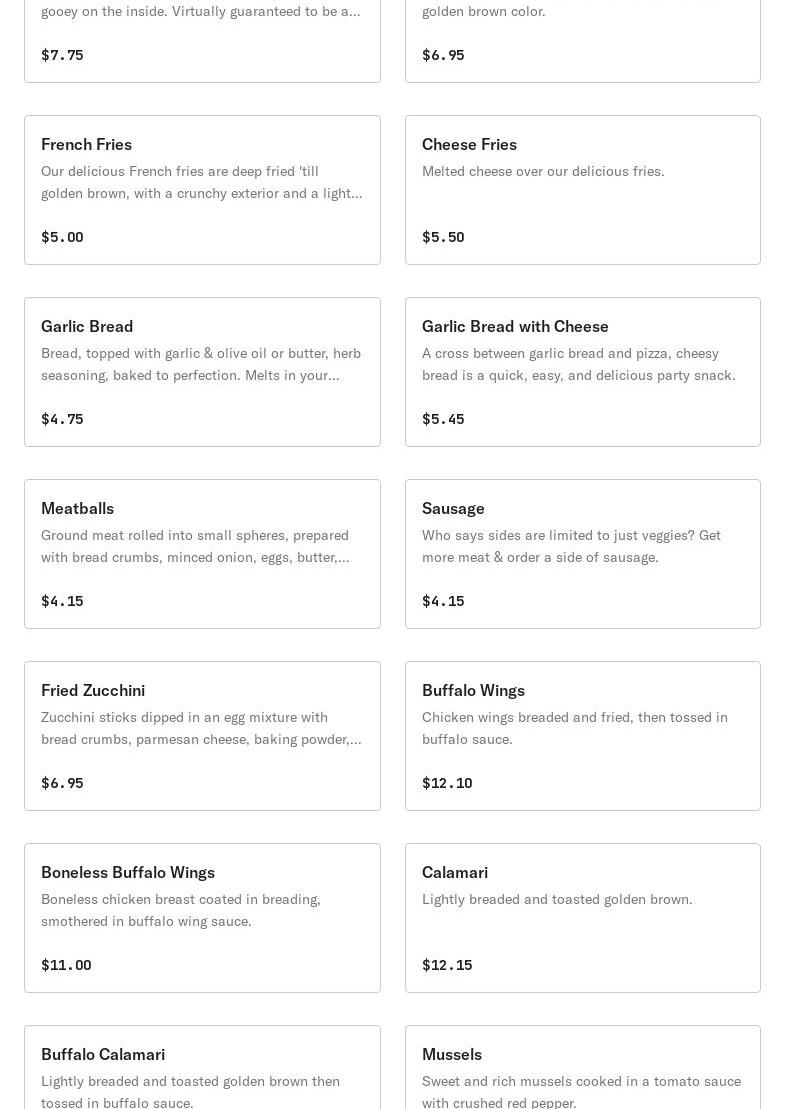 gooey on the inside. Virtually guaranteed to be a...

$7.75

golden brown color.

$6.95

French Fries
Our delicious French fries are deep fried 'till golden brown, with a crunchy exterior and a light...

$5.00

Cheese Fries
Melted cheese over our delicious fries.

$5.50

Garlic Bread
Bread, topped with garlic & olive oil or butter, herb seasoning, baked to perfection. Melts in your...

$4.75

Garlic Bread with Cheese
A cross between garlic bread and pizza, cheesy bread is a quick, easy, and delicious party snack.

$5.45

Meatballs
Ground meat rolled into small spheres, prepared with bread crumbs, minced onion, eggs, butter,...

$4.15

Sausage
Who says sides are limited to just veggies? Get more meat & order a side of sausage.

$4.15

Fried Zucchini
Zucchini sticks dipped in an egg mixture with bread crumbs, parmesan cheese, baking powder,...

$6.95

Buffalo Wings
Chicken wings breaded and fried, then tossed in buffalo sauce.

$12.10

Boneless Buffalo Wings
Boneless chicken breast coated in breading, smothered in buffalo wing sauce.

$11.00

Calamari
Lightly breaded and toasted golden brown.

$12.15

Buffalo Calamari
Lightly breaded and toasted golden brown then tossed in buffalo sauce.

Mussels
Sweet and rich mussels cooked in a tomato sauce with crushed red pepper.